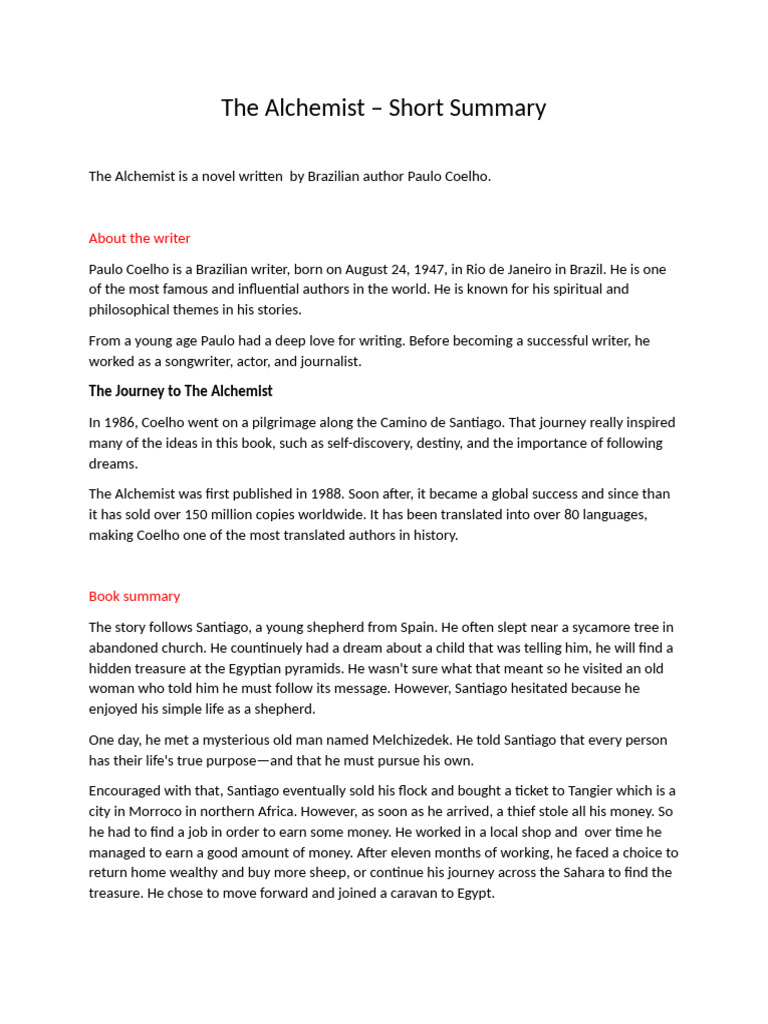 The Alchemist – Short Summary

The Alchemist is a novel written by Brazilian author Paulo Coelho.

About the writer

Paulo Coelho is a Brazilian writer, born on August 24, 1947, in Rio de Janeiro in Brazil. He is one of the most famous and influential authors in the world. He is known for his spiritual and philosophical themes in his stories.

From a young age Paulo had a deep love for writing. Before becoming a successful writer, he worked as a songwriter, actor, and journalist.

The Journey to The Alchemist

In 1986, Coelho went on a pilgrimage along the Camino de Santiago. That journey really inspired many of the ideas in this book, such as self-discovery, destiny, and the importance of following dreams.

The Alchemist was first published in 1988. Soon after, it became a global success and since than it has sold over 150 million copies worldwide. It has been translated into over 80 languages, making Coelho one of the most translated authors in history.

Book summary

The story follows Santiago, a young shepherd from Spain. He often slept near a sycamore tree in abandoned church. He countinuely had a dream about a child that was telling him, he will find a hidden treasure at the Egyptian pyramids. He wasn't sure what that meant so he visited an old woman who told him he must follow its message. However, Santiago hesitated because he enjoyed his simple life as a shepherd.

One day, he met a mysterious old man named Melchizedek. He told Santiago that every person has their life's true purpose—and that he must pursue his own.

Encouraged with that, Santiago eventually sold his flock and bought a ticket to Tangier which is a city in Morroco in northern Africa. However, as soon as he arrived, a thief stole all his money. So he had to find a job in order to earn some money. He worked in a local shop and over time he managed to earn a good amount of money. After eleven months of working, he faced a choice to return home wealthy and buy more sheep, or continue his journey across the Sahara to find the treasure. He chose to move forward and joined a caravan to Egypt.